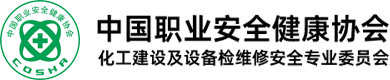 中国职业安全健康协会
COSHA
中国职业安全健康协会
化工建设及设备检维修安全专业委员会